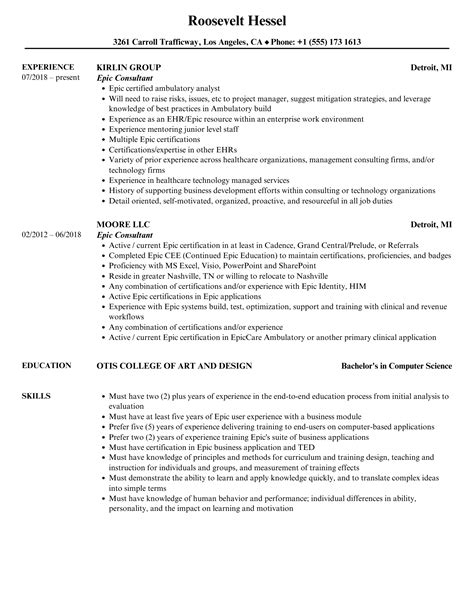 Roosevelt Hessel

3261 Carroll Trafficway, Los Angeles, CA ♦ Phone: +1 (555) 173 1613

EXPERIENCE
07/2018 – present

KIRLIN GROUP
Detroit, MI
Epic Consultant
- Epic certified ambulatory analyst
- Will need to raise risks, issues, etc to project manager, suggest mitigation strategies, and leverage knowledge of best practices in Ambulatory build
- Experience as an EHR/Epic resource within an enterprise work environment
- Experience mentoring junior level staff
- Multiple Epic certifications
- Certifications/expertise in other EHRs
- Variety of prior experience across healthcare organizations, management consulting firms, and/or technology firms
- Experience in healthcare technology managed services
- History of supporting business development efforts within consulting or technology organizations
- Detail oriented, self-motivated, organized, proactive, and resourceful in all job duties

02/2012 – 06/2018

MOORE LLC
Detroit, MI
Epic Consultant
- Active / current Epic certification in at least in Cadence, Grand Central/Prelude, or Referrals
- Completed Epic CEE (Continued Epic Education) to maintain certifications, proficiencies, and badges
- Proficiency with MS Excel, Visio, PowerPoint and SharePoint
- Reside in greater Nashville, TN or willing to relocate to Nashville
- Any combination of certifications and/or experience with Epic Identity, HIM
- Active Epic certifications in Epic applications
- Experience with Epic systems build, test, optimization, support and training with clinical and revenue workflows
- Any combination of certifications and/or experience
- Active / current Epic certification in EpicCare Ambulatory or another primary clinical application

EDUCATION
OTIS COLLEGE OF ART AND DESIGN
Bachelor's in Computer Science

SKILLS
- Must have two (2) plus years of experience in the end-to-end education process from initial analysis to evaluation
- Must have at least five years of Epic user experience with a business module
- Prefer five (5) years of experience delivering training to end-users on computer-based applications
- Prefer two (2) years of experience training Epic's suite of business applications
- Must have certification in Epic business application and TED
- Must have knowledge of principles and methods for curriculum and training design, teaching and instruction for individuals and groups, and measurement of training effects
- Must demonstrate the ability to learn and apply knowledge quickly, and to translate complex ideas into simple terms
- Must have knowledge of human behavior and performance; individual differences in ability, personality, and the impact on learning and motivation